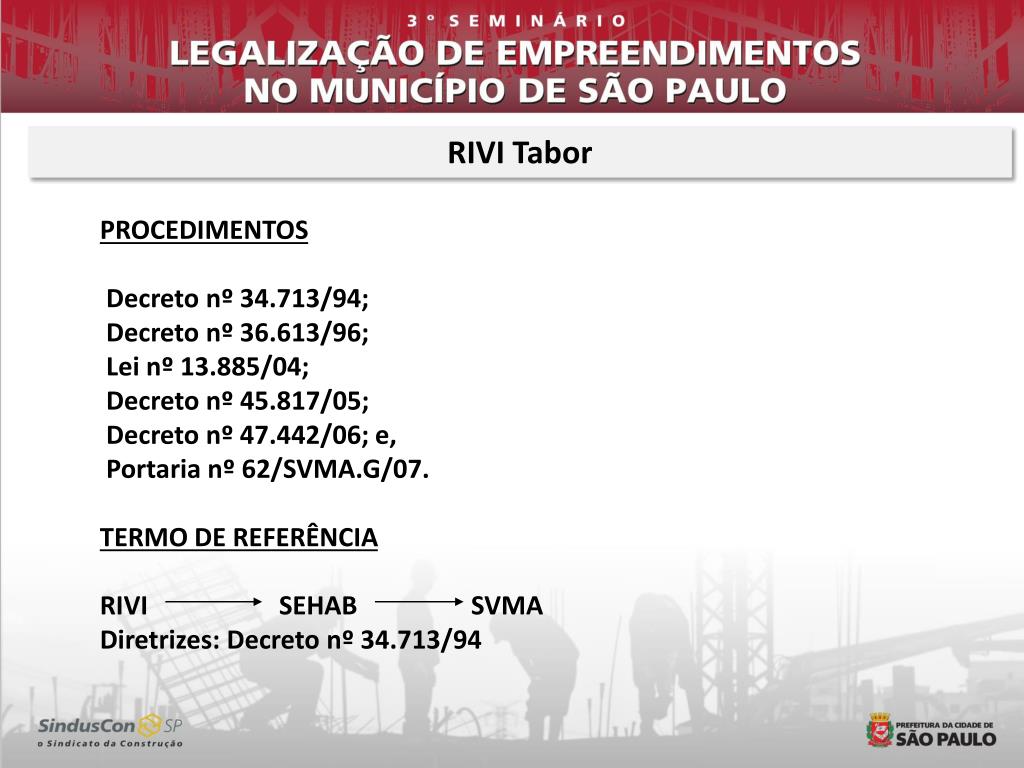 3º SEMINÁRIO
LEGALIZAÇÃO DE EMPREENDIMENTOS NO MUNICÍPIO DE SÃO PAULO

RIVI Tabor

PROCEDIMENTOS

Decreto nº 34.713/94;
Decreto nº 36.613/96;
Lei nº 13.885/04;
Decreto nº 45.817/05;
Decreto nº 47.442/06; e,
Portaria nº 62/SVMA.G/07.

TERMO DE REFERÊNCIA

RIVI → SEHAB → SVMA
Diretrizes: Decreto nº 34.713/94

SindusCon SP
o Sindicato da Construção

PREFEITURA DA CIDADE DE
SÃO PAULO